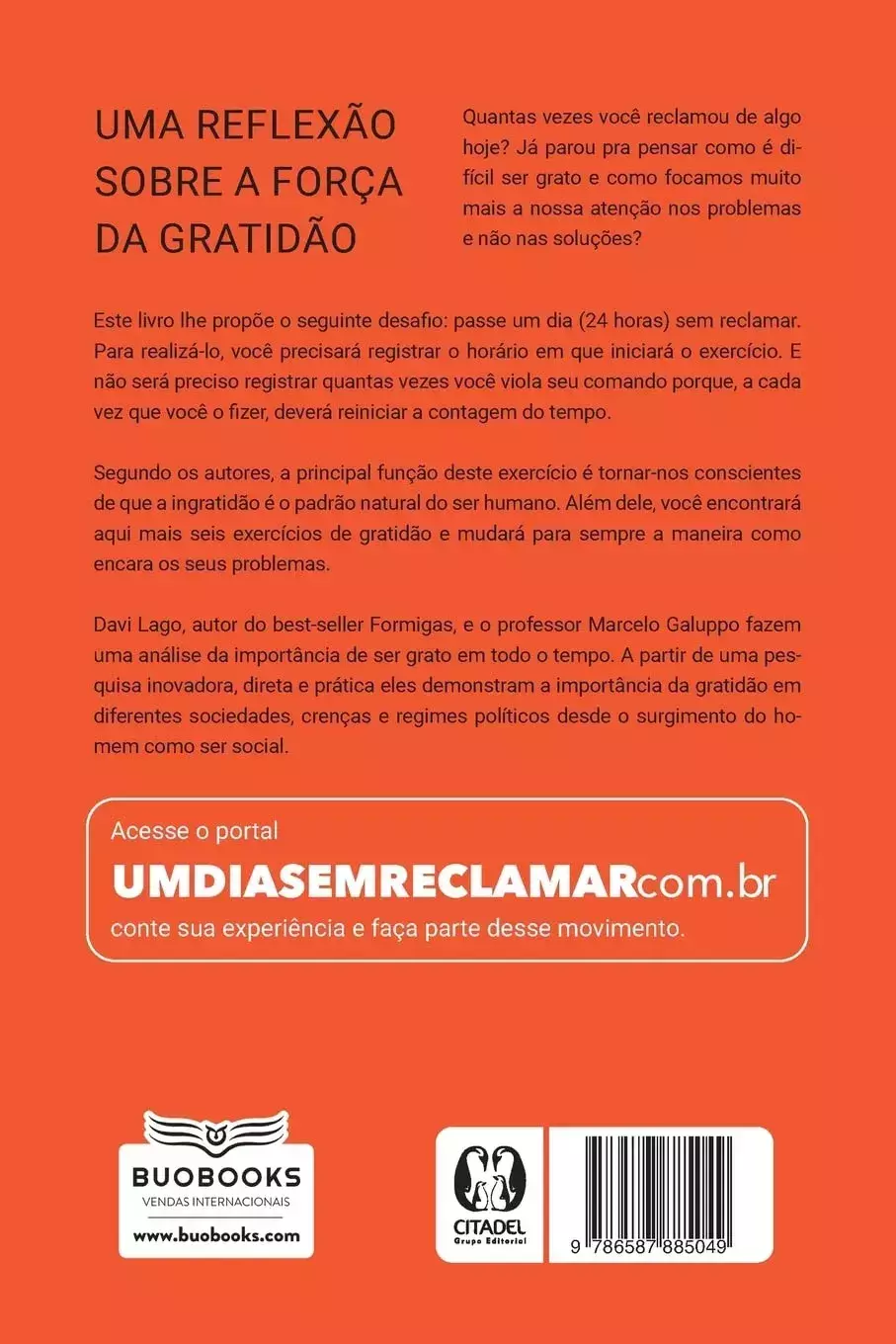 UMA REFLEXÃO SOBRE A FORÇA DA GRATIDÃO

Quantas vezes você reclamou de algo hoje? Já parou pra pensar como é difícil ser grato e como focamos muito mais a nossa atenção nos problemas e não nas soluções?

Este livro lhe propõe o seguinte desafio: passe um dia (24 horas) sem reclamar. Para realizá-lo, você precisará registrar o horário em que iniciará o exercício. E não será preciso registrar quantas vezes você viola seu comando porque, a cada vez que você o fizer, deverá reiniciar a contagem do tempo.

Segundo os autores, a principal função deste exercício é tornar-nos conscientes de que a ingratidão é o padrão natural do ser humano. Além dele, você encontrará aqui mais seis exercícios de gratidão e mudará para sempre a maneira como encara os seus problemas.

Davi Lago, autor do best-seller Formigas, e o professor Marcelo Galuppo fazem uma análise da importância de ser grato em todo o tempo. A partir de uma pesquisa inovadora, direta e prática eles demonstram a importância da gratidão em diferentes sociedades, crenças e regimes políticos desde o surgimento do homem como ser social.

Acesse o portal
UMDIASEMRECLAMARcom.br
conte sua experiência e faça parte desse movimento.

BUOBOOKS
VENDAS INTERNACIONAIS
www.buobooks.com

CITADEL
Grupo Editorial

9 786587 885049